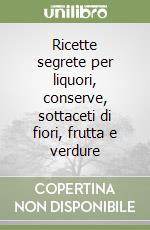 unilibro

Ricette segrete per liquori, conserve, sottaceti di fiori, frutta e verdure

COPERTINA NON DISPONIBILE